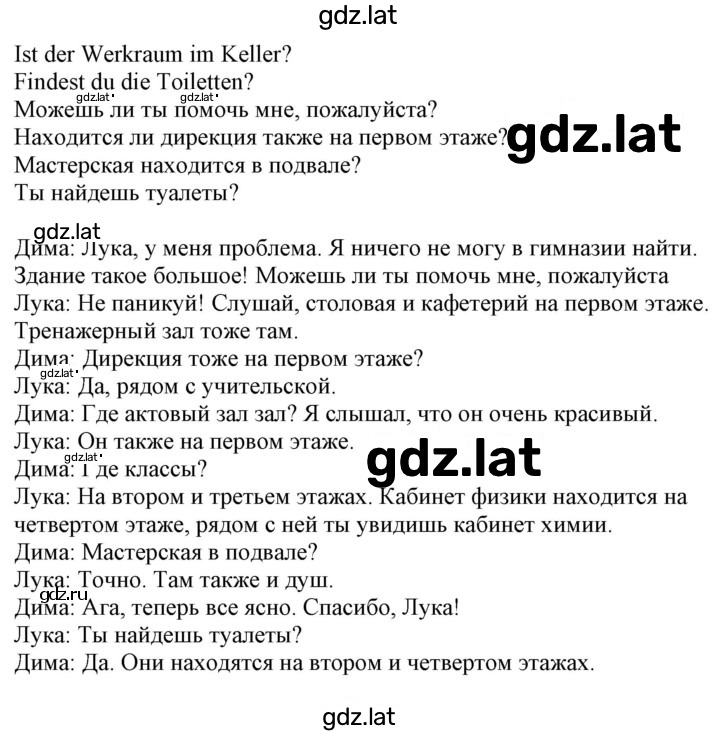 gdz.lat

Ist der Werkraum im Keller?
Findest du die Toiletten?
gdz.lat gdz.lat
Можешь ли ты помочь мне, пожалуйста?
Находится ли дирекция также на первом этаже? gdz.lat
Мастерская находится в подвале?
Ты найдешь туалеты?

gdz.lat
Дима: Лука, у меня проблема. Я ничего не могу в гимназии найти. Здание такое большое! Можешь ли ты помочь мне, пожалуйста
Лука: Не паникуй! Слушай, столовая и кафетерий на первом этаже. Тренажерный зал тоже там.
Дима: Дирекция тоже на первом этаже?
gdz.lat
Лука: Да, рядом с учительской.
Дима: Где актовый зал зал? Я слышал, что он очень красивый.
Лука: Он также на первом этаже.
gdz.lat gdz.lat
Дима: Где классы?
Лука: На втором и третьем этажах. Кабинет физики находится на четвертом этаже, рядом с ней ты увидишь кабинет химии.
Дима: Мастерская в подвале?
Лука: Точно. Там также и душ.
gdz.ru
Дима: Ага, теперь все ясно. Спасибо, Лука!
Лука: Ты найдешь туалеты?
Дима: Да. Они находятся на втором и четвертом этажах.

gdz.lat